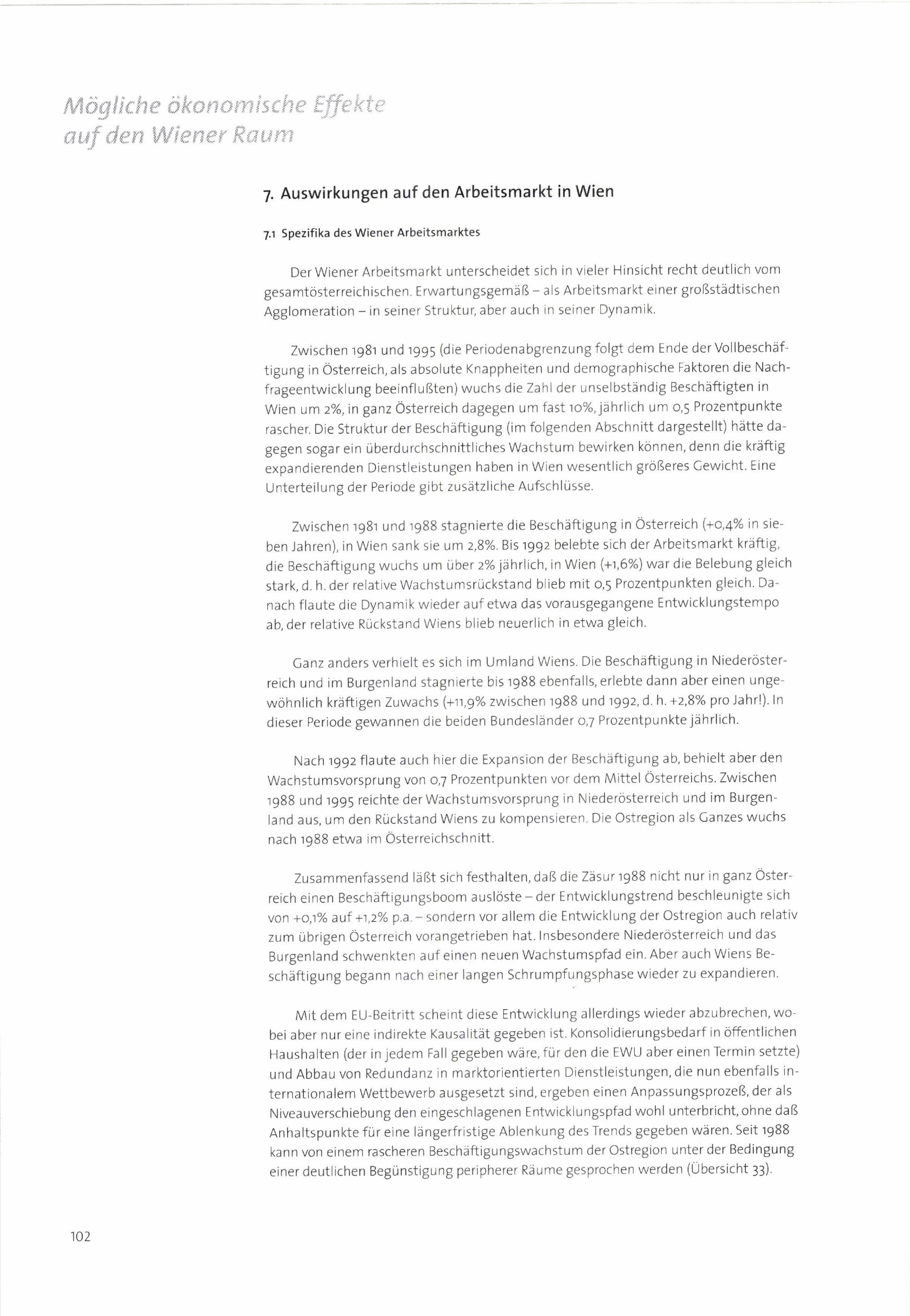 Mögliche ökonomische Effekte auf den Wiener Raum

7. Auswirkungen auf den Arbeitsmarkt in Wien

7.1 Spezifika des Wiener Arbeitsmarktes

Der Wiener Arbeitsmarkt unterscheidet sich in vieler Hinsicht recht deutlich vom gesamtösterreichischen. Erwartungsgemäß – als Arbeitsmarkt einer großstädtischen Agglomeration – in seiner Struktur, aber auch in seiner Dynamik.

Zwischen 1981 und 1995 (die Periodenabgrenzung folgt dem Ende der Vollbeschäftigung in Österreich, als absolute Knappheiten und demographische Faktoren die Nachfrageentwicklung beeinflußten) wuchs die Zahl der unselbständig Beschäftigten in Wien um 2%, in ganz Österreich dagegen um fast 10%, jährlich um 0,5 Prozentpunkte rascher. Die Struktur der Beschäftigung (im folgenden Abschnitt dargestellt) hätte dagegen sogar ein überdurchschnittliches Wachstum bewirken können, denn die kräftig expandierenden Dienstleistungen haben in Wien wesentlich größeres Gewicht. Eine Unterteilung der Periode gibt zusätzliche Aufschlüsse.

Zwischen 1981 und 1988 stagnierte die Beschäftigung in Österreich (+0,4% in sieben Jahren), in Wien sank sie um 2,8%. Bis 1992 belebte sich der Arbeitsmarkt kräftig, die Beschäftigung wuchs um über 2% jährlich, in Wien (+1,6%) war die Belebung gleich stark, d. h. der relative Wachstumsrückstand blieb mit 0,5 Prozentpunkten gleich. Danach flaute die Dynamik wieder auf etwa das vorausgegangene Entwicklungstempo ab, der relative Rückstand Wiens blieb neuerlich in etwa gleich.

Ganz anders verhielt es sich im Umland Wiens. Die Beschäftigung in Niederösterreich und im Burgenland stagnierte bis 1988 ebenfalls, erlebte dann aber einen ungewöhnlich kräftigen Zuwachs (+11,9% zwischen 1988 und 1992, d. h. +2,8% pro Jahr!). In dieser Periode gewannen die beiden Bundesländer 0,7 Prozentpunkte jährlich.

Nach 1992 flaute auch hier die Expansion der Beschäftigung ab, behielt aber den Wachstumsvorsprung von 0,7 Prozentpunkten vor dem Mittel Österreichs. Zwischen 1988 und 1995 reichte der Wachstumsvorsprung in Niederösterreich und im Burgenland aus, um den Rückstand Wiens zu kompensieren. Die Ostregion als Ganzes wuchs nach 1988 etwa im Österreichschnitt.

Zusammenfassend läßt sich festhalten, daß die Zäsur 1988 nicht nur in ganz Österreich einen Beschäftigungsboom auslöste – der Entwicklungstrend beschleunigte sich von +0,1% auf +1,2% p.a. – sondern vor allem die Entwicklung der Ostregion auch relativ zum übrigen Österreich vorangetrieben hat. Insbesondere Niederösterreich und das Burgenland schwenkten auf einen neuen Wachstumspfad ein. Aber auch Wiens Beschäftigung begann nach einer langen Schrumpfungsphase wieder zu expandieren.

Mit dem EU-Beitritt scheint diese Entwicklung allerdings wieder abzubrechen, wobei aber nur eine indirekte Kausalität gegeben ist. Konsolidierungsbedarf in öffentlichen Haushalten (der in jedem Fall gegeben wäre, für den die EWU aber einen Termin setzte) und Abbau von Redundanz in marktorientierten Dienstleistungen, die nun ebenfalls internationalem Wettbewerb ausgesetzt sind, ergeben einen Anpassungsprozeß, der als Niveauverschiebung den eingeschlagenen Entwicklungspfad wohl unterbricht, ohne daß Anhaltspunkte für eine längerfristige Ablenkung des Trends gegeben wären. Seit 1988 kann von einem rascheren Beschäftigungswachstum der Ostregion unter der Bedingung einer deutlichen Begünstigung peripherer Räume gesprochen werden (Übersicht 33).

102